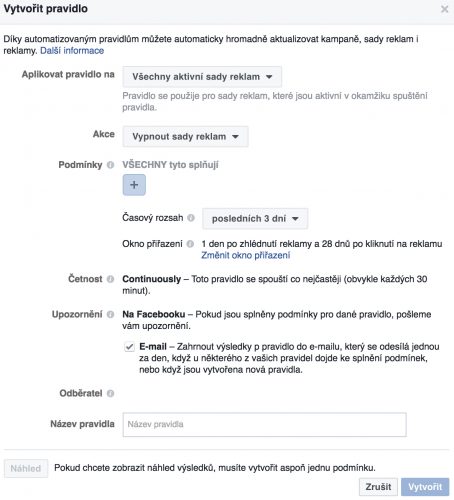 Vytvořit pravidlo

×

Díky automatizovaným pravidlům můžete automaticky hromadně aktualizovat kampaně, sady reklam i reklamy. Další informace

Aplikovat pravidlo na

Všechny aktivní sady reklam

Pravidlo se použije pro sady reklam, které jsou aktivní v okamžiku spuštění pravidla.

Akce

Vypnout sady reklam

Podmínky

VŠECHNY tyto splňují

+

Časový rozsah

posledních 3 dní

Okno přiřazení

1 den po zhlédnutí reklamy a 28 dnů po kliknutí na reklamu

Změnit okno přiřazení

Četnost

Continuously – Toto pravidlo se spouští co nejčastěji (obvykle každých 30 minut).

Upozornění

Na Facebooku – Pokud jsou splněny podmínky pro dané pravidlo, pošleme vám upozornění.

E-mail – Zahrnout výsledky p pravidlo do e-mailu, který se odesílá jednou za den, když u některého z vašich pravidel dojde ke splnění podmínek, nebo když jsou vytvořena nová pravidla.

Odběratel

Název pravidla

Název pravidla

Náhled

Pokud chcete zobrazit náhled výsledků, musíte vytvořit aspoň jednu podmínku.

Zrušit

Vytvořit